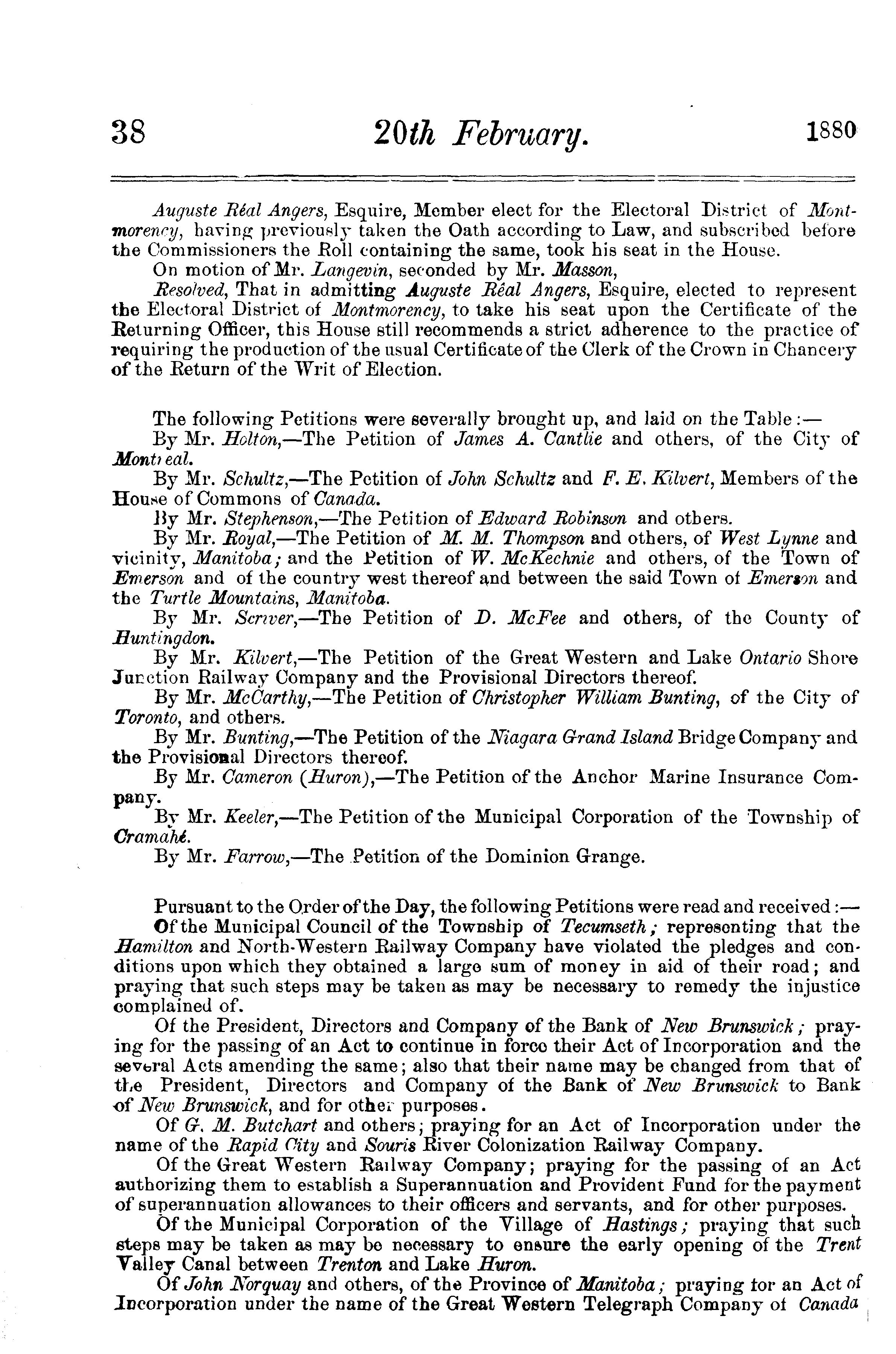 38 20th February. 1880

Auguste Réal Angers, Esquire, Member elect for the Electoral District of Montmorency, having previously taken the Oath according to Law, and subscribed before the Commissioners the Roll containing the same, took his seat in the House.

On motion of Mr. Langevin, seconded by Mr. Masson,

Resolved, That in admitting Auguste Réal Angers, Esquire, elected to represent the Electoral District of Montmorency, to take his seat upon the Certificate of the Returning Officer, this House still recommends a strict adherence to the practice of requiring the production of the usual Certificate of the Clerk of the Crown in Chancery of the Return of the Writ of Election.

The following Petitions were severally brought up, and laid on the Table:—

By Mr. Holton,—The Petition of James A. Cantlie and others, of the City of Montreal.

By Mr. Schultz,—The Petition of John Schultz and F. E. Kilvert, Members of the House of Commons of Canada.

By Mr. Stephenson,—The Petition of Edward Robinson and others.

By Mr. Royal,—The Petition of M. M. Thompson and others, of West Lynne and vicinity, Manitoba; and the Petition of W. McKechnie and others, of the Town of Emerson and of the country west thereof and between the said Town of Emerson and the Turtle Mountains, Manitoba.

By Mr. Scriver,—The Petition of D. McFee and others, of the County of Huntingdon.

By Mr. Kilvert,—The Petition of the Great Western and Lake Ontario Shore Junction Railway Company and the Provisional Directors thereof.

By Mr. McCarthy,—The Petition of Christopher William Bunting, of the City of Toronto, and others.

By Mr. Bunting,—The Petition of the Niagara Grand Island Bridge Company and the Provisional Directors thereof.

By Mr. Cameron (Huron),—The Petition of the Anchor Marine Insurance Company.

By Mr. Keeler,—The Petition of the Municipal Corporation of the Township of Cramahé.

By Mr. Farrow,—The Petition of the Dominion Grange.

Pursuant to the Order of the Day, the following Petitions were read and received:—

Of the Municipal Council of the Township of Tecumseth; representing that the Hamilton and North-Western Railway Company have violated the pledges and conditions upon which they obtained a large sum of money in aid of their road; and praying that such steps may be taken as may be necessary to remedy the injustice complained of.

Of the President, Directors and Company of the Bank of New Brunswick; praying for the passing of an Act to continue in force their Act of Incorporation and the several Acts amending the same; also that their name may be changed from that of the President, Directors and Company of the Bank of New Brunswick to Bank of New Brunswick, and for other purposes.

Of G. M. Butchart and others; praying for an Act of Incorporation under the name of the Rapid City and Souris River Colonization Railway Company.

Of the Great Western Railway Company; praying for the passing of an Act authorizing them to establish a Superannuation and Provident Fund for the payment of superannuation allowances to their officers and servants, and for other purposes.

Of the Municipal Corporation of the Village of Hastings; praying that such steps may be taken as may be necessary to ensure the early opening of the Trent Valley Canal between Trenton and Lake Huron.

Of John Norquay and others, of the Province of Manitoba; praying for an Act of Incorporation under the name of the Great Western Telegraph Company of Canada